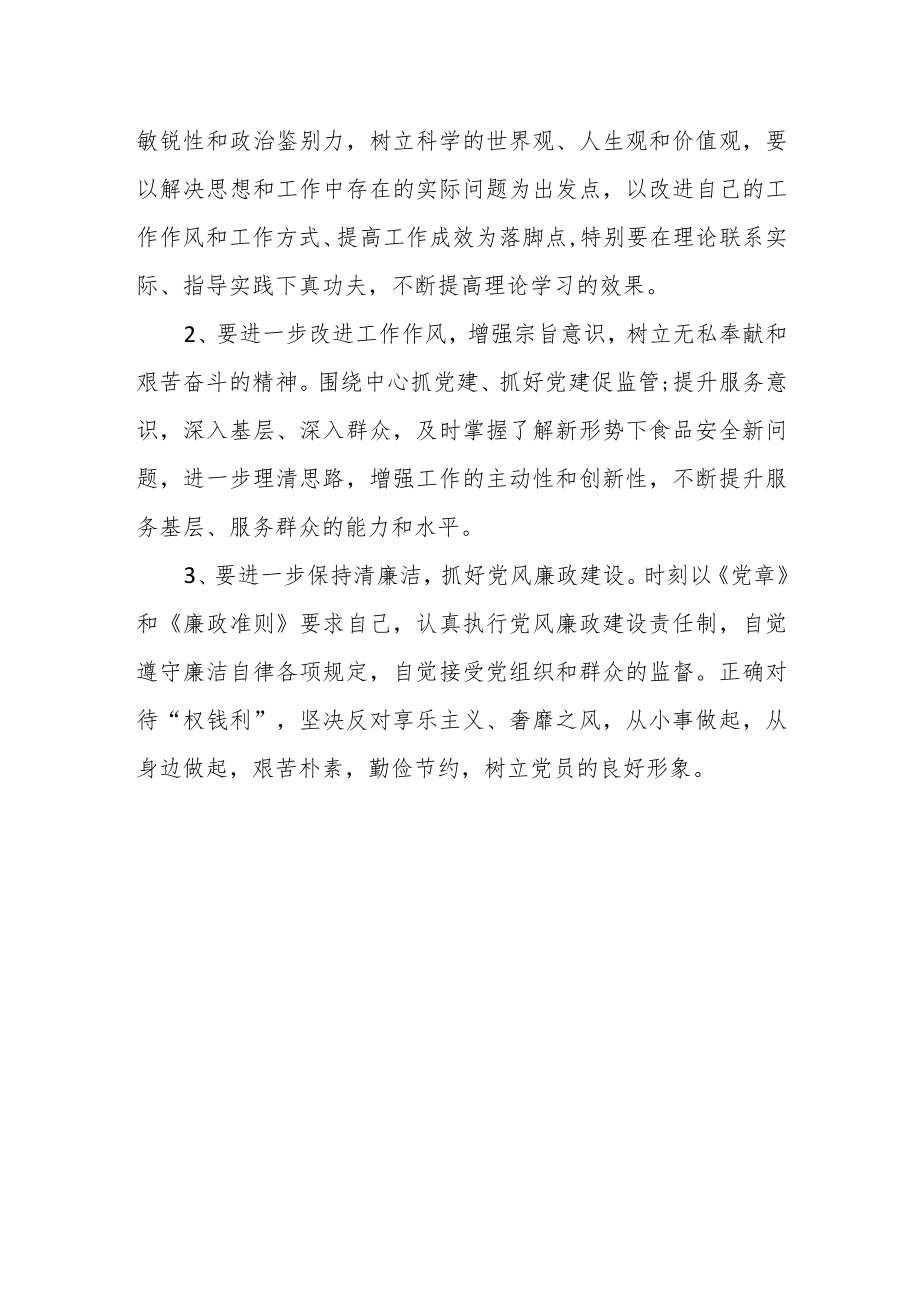 敏锐性和政治鉴别力，树立科学的世界观、人生观和价值观，要以解决思想和工作中存在的实际问题为出发点，以改进自己的工作作风和工作方式、提高工作成效为落脚点,特别要在理论联系实际、指导实践下真功夫，不断提高理论学习的效果。

2、要进一步改进工作作风，增强宗旨意识，树立无私奉献和艰苦奋斗的精神。围绕中心抓党建、抓好党建促监管;提升服务意识，深入基层、深入群众，及时掌握了解新形势下食品安全新问题，进一步理清思路，增强工作的主动性和创新性，不断提升服务基层、服务群众的能力和水平。

3、要进一步保持清廉洁，抓好党风廉政建设。时刻以《党章》和《廉政准则》要求自己，认真执行党风廉政建设责任制，自觉遵守廉洁自律各项规定，自觉接受党组织和群众的监督。正确对待“权钱利”，坚决反对享乐主义、奢靡之风，从小事做起，从身边做起，艰苦朴素，勤俭节约，树立党员的良好形象。